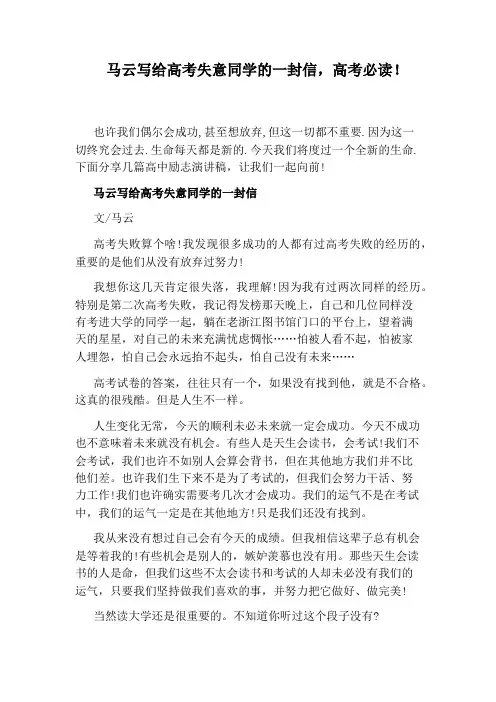 马云写给高考失意同学的一封信，高考必读！

也许我们偶尔会成功,甚至想放弃,但这一切都不重要.因为这一切终究会过去.生命每天都是新的.今天我们将度过一个全新的生命.下面分享几篇高中励志演讲稿，让我们一起向前!

马云写给高考失意同学的一封信

文/马云

高考失败算个啥!我发现很多成功的人都有过高考失败的经历，重要的是他们从没有放弃过努力!

我想你这几天肯定很失落，我理解!因为我有过两次同样的经历。特别是第二次高考失败，我记得发榜那天晚上，自己和几位同样没有考进大学的同学一起，躺在老浙江图书馆门口的平台上，望着满天的星星，对自己的未来充满忧虑惆怅……怕被人看不起，怕被家人埋怨，怕自己会永远抬不起头，怕自己没有未来……

高考试卷的答案，往往只有一个，如果没有找到他，就是不合格。这真的很残酷。但是人生不一样。

人生变化无常，今天的顺利未必未来就一定会成功。今天不成功也不意味着未来就没有机会。有些人是天生会读书，会考试!我们不会考试，我们也许不如别人会算会背书，但在其他地方我们并不比他们差。也许我们生下来不是为了考试的，但我们会努力干活、努力工作!我们也许确实需要考几次才会成功。我们的运气不是在考试中，我们的运气一定是在其他地方!只是我们还没有找到。

我从来没有想过自己会有今天的成绩。但我相信这辈子总有机会是等着我的!有些机会是别人的，嫉妒羡慕也没有用。那些天生会读书的人是命，但我们这些不太会读书和考试的人却未必没有我们的运气，只要我们坚持做我们喜欢的事，并努力把它做好、做完美!

当然读大学还是很重要的。不知道你听过这个段子没有?